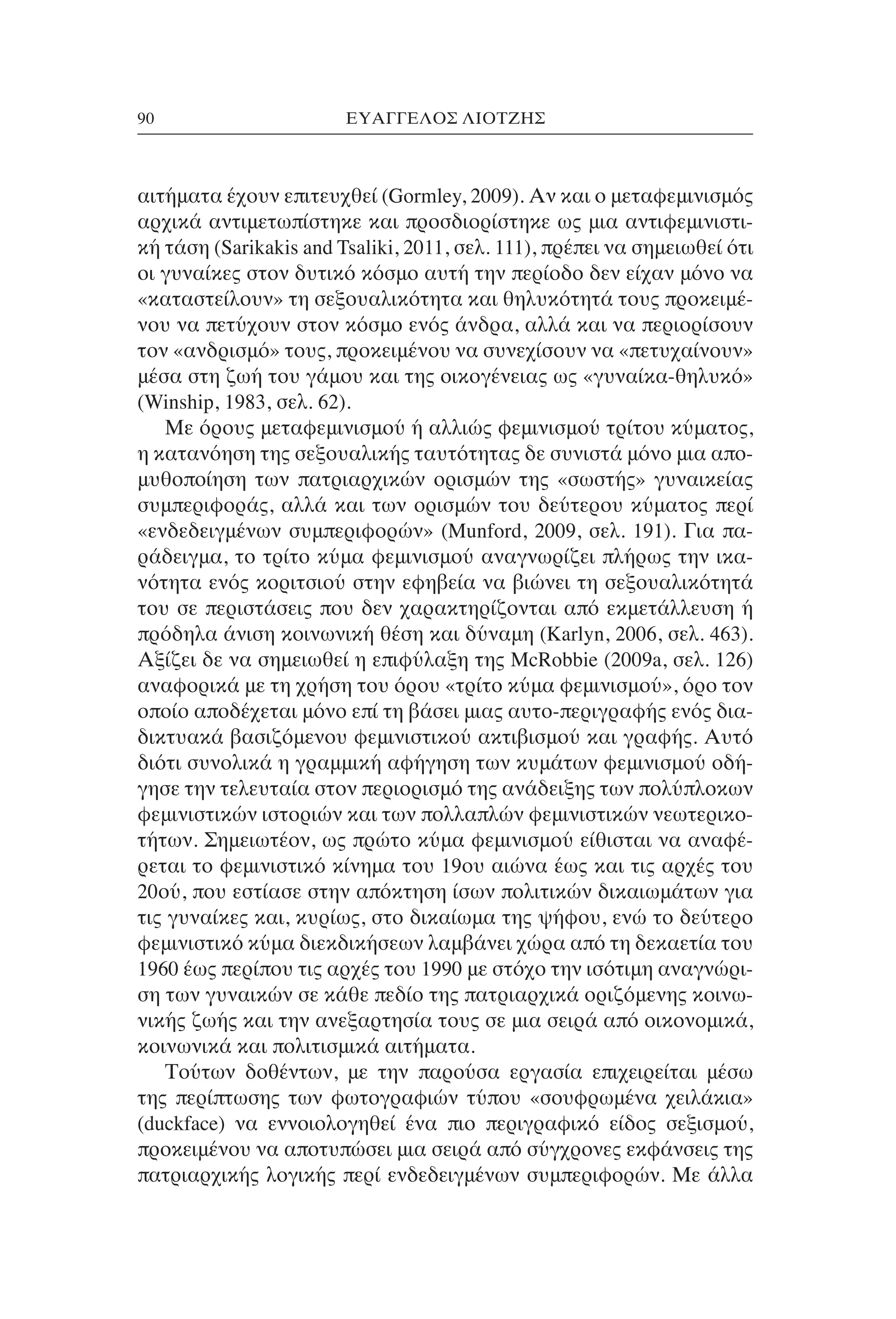 90 ΕΥΑΓΓΕΛΟΣ ΛΙΟΤΖΗΣ

αιτήματα έχουν επιτευχθεί (Gormley, 2009). Αν και ο μεταφεμινισμός αρχικά αντιμετωπίστηκε και προσδιορίστηκε ως μια αντιφεμινιστική τάση (Sarikakis and Tsaliki, 2011, σελ. 111), πρέπει να σημειωθεί ότι οι γυναίκες στον δυτικό κόσμο αυτή την περίοδο δεν είχαν μόνο να «καταστείλουν» τη σεξουαλικότητα και θηλυκότητά τους προκειμένου να πετύχουν στον κόσμο ενός άνδρα, αλλά και να περιορίσουν τον «ανδρισμό» τους, προκειμένου να συνεχίσουν να «πετυχαίνουν» μέσα στη ζωή του γάμου και της οικογένειας ως «γυναίκα-θηλυκό» (Winship, 1983, σελ. 62).

Με όρους μεταφεμινισμού ή αλλιώς φεμινισμού τρίτου κύματος, η κατανόηση της σεξουαλικής ταυτότητας δε συνιστά μόνο μια απομυθοποίηση των πατριαρχικών ορισμών της «σωστής» γυναικείας συμπεριφοράς, αλλά και των ορισμών του δεύτερου κύματος περί «ενδεδειγμένων συμπεριφορών» (Munford, 2009, σελ. 191). Για παράδειγμα, το τρίτο κύμα φεμινισμού αναγνωρίζει πλήρως την ικανότητα ενός κοριτσιού στην εφηβεία να βιώνει τη σεξουαλικότητά του σε περιστάσεις που δεν χαρακτηρίζονται από εκμετάλλευση ή πρόδηλα άνιση κοινωνική θέση και δύναμη (Karlyn, 2006, σελ. 463). Αξίζει δε να σημειωθεί η επιφύλαξη της McRobbie (2009a, σελ. 126) αναφορικά με τη χρήση του όρου «τρίτο κύμα φεμινισμού», όρο τον οποίο αποδέχεται μόνο επί τη βάσει μιας αυτο-περιγραφής ενός διαδικτυακά βασιζόμενου φεμινιστικού ακτιβισμού και γραφής. Αυτό διότι συνολικά η γραμμική αφήγηση των κυμάτων φεμινισμού οδήγησε την τελευταία στον περιορισμό της ανάδειξης των πολύπλοκων φεμινιστικών ιστοριών και των πολλαπλών φεμινιστικών νεωτερικοτήτων. Σημειωτέον, ως πρώτο κύμα φεμινισμού είθισται να αναφέρεται το φεμινιστικό κίνημα του 19ου αιώνα έως και τις αρχές του 20ού, που εστίασε στην απόκτηση ίσων πολιτικών δικαιωμάτων για τις γυναίκες και, κυρίως, στο δικαίωμα της ψήφου, ενώ το δεύτερο φεμινιστικό κύμα διεκδικήσεων λαμβάνει χώρα από τη δεκαετία του 1960 έως περίπου τις αρχές του 1990 με στόχο την ισότιμη αναγνώριση των γυναικών σε κάθε πεδίο της πατριαρχικά οριζόμενης κοινωνικής ζωής και την ανεξαρτησία τους σε μια σειρά από οικονομικά, κοινωνικά και πολιτισμικά αιτήματα.

Τούτων δοθέντων, με την παρούσα εργασία επιχειρείται μέσω της περίπτωσης των φωτογραφιών τύπου «σουφρωμένα χειλάκια» (duckface) να εννοιολογηθεί ένα πιο περιγραφικό είδος σεξισμού, προκειμένου να αποτυπώσει μια σειρά από σύγχρονες εκφάνσεις της πατριαρχικής λογικής περί ενδεδειγμένων συμπεριφορών. Με άλλα